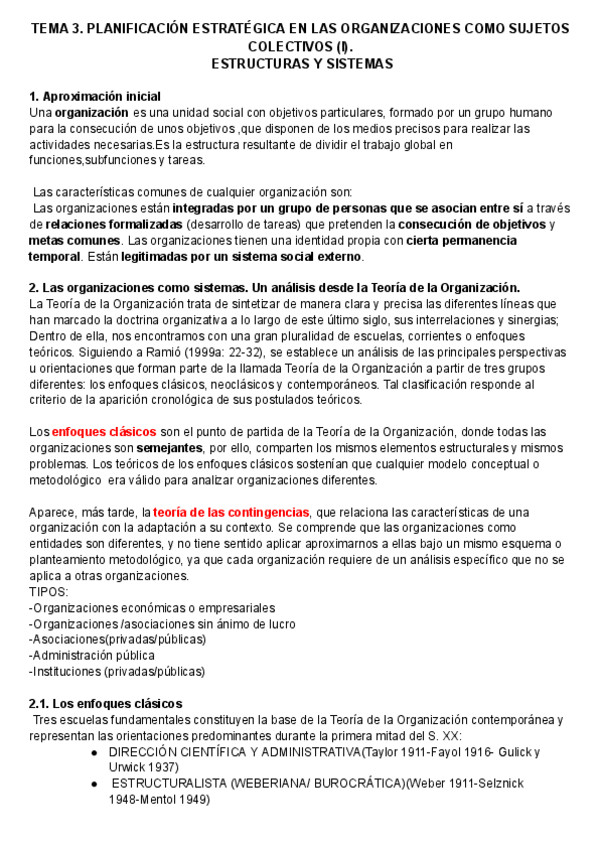 TEMA 3. PLANIFICACIÓN ESTRATÉGICA EN LAS ORGANIZACIONES COMO SUJETOS COLECTIVOS (I).
ESTRUCTURAS Y SISTEMAS

1. Aproximación inicial
Una organización es una unidad social con objetivos particulares, formado por un grupo humano para la consecución de unos objetivos ,que disponen de los medios precisos para realizar las actividades necesarias.Es la estructura resultante de dividir el trabajo global en funciones,subfunciones y tareas.

Las características comunes de cualquier organización son:
Las organizaciones están integradas por un grupo de personas que se asocian entre sí a través de relaciones formalizadas (desarrollo de tareas) que pretenden la consecución de objetivos y metas comunes. Las organizaciones tienen una identidad propia con cierta permanencia temporal. Están legitimadas por un sistema social externo.

2. Las organizaciones como sistemas. Un análisis desde la Teoría de la Organización.
La Teoría de la Organización trata de sintetizar de manera clara y precisa las diferentes líneas que han marcado la doctrina organizativa a lo largo de este último siglo, sus interrelaciones y sinergias; Dentro de ella, nos encontramos con una gran pluralidad de escuelas, corrientes o enfoques teóricos. Siguiendo a Ramió (1999a: 22-32), se establece un análisis de las principales perspectivas u orientaciones que forman parte de la llamada Teoría de la Organización a partir de tres grupos diferentes: los enfoques clásicos, neoclásicos y contemporáneos. Tal clasificación responde al criterio de la aparición cronológica de sus postulados teóricos.

Los enfoques clásicos son el punto de partida de la Teoría de la Organización, donde todas las organizaciones son semejantes, por ello, comparten los mismos elementos estructurales y mismos problemas. Los teóricos de los enfoques clásicos sostenían que cualquier modelo conceptual o metodológico era válido para analizar organizaciones diferentes.

Aparece, más tarde, la teoría de las contingencias, que relaciona las características de una organización con la adaptación a su contexto. Se comprende que las organizaciones como entidades son diferentes, y no tiene sentido aplicar aproximarnos a ellas bajo un mismo esquema o planteamiento metodológico, ya que cada organización requiere de un análisis específico que no se aplica a otras organizaciones.
TIPOS:
-Organizaciones económicas o empresariales
-Organizaciones /asociaciones sin ánimo de lucro
-Asociaciones(privadas/públicas)
-Administración pública
-Instituciones (privadas/públicas)

2.1. Los enfoques clásicos
Tres escuelas fundamentales constituyen la base de la Teoría de la Organización contemporánea y representan las orientaciones predominantes durante la primera mitad del S. XX:
● DIRECCIÓN CIENTÍFICA Y ADMINISTRATIVA(Taylor 1911-Fayol 1916- Gulick y Urwick 1937)
● ESTRUCTURALISTA (WEBERIANA/ BUROCRÁTICA)(Weber 1911-Selznick 1948-Mentol 1949)